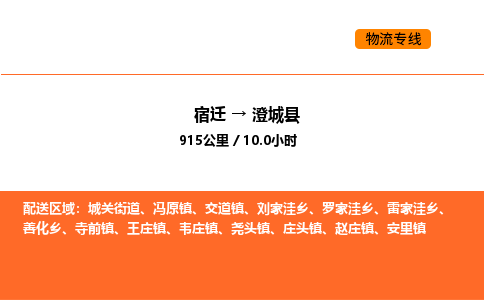 物流专线

宿迁 → 澄城县
915公里 / 10.0小时

配送区域：城关街道、冯原镇、交道镇、刘家洼乡、罗家洼乡、雷家洼乡、善化乡、寺前镇、王庄镇、韦庄镇、尧头镇、庄头镇、赵庄镇、安里镇